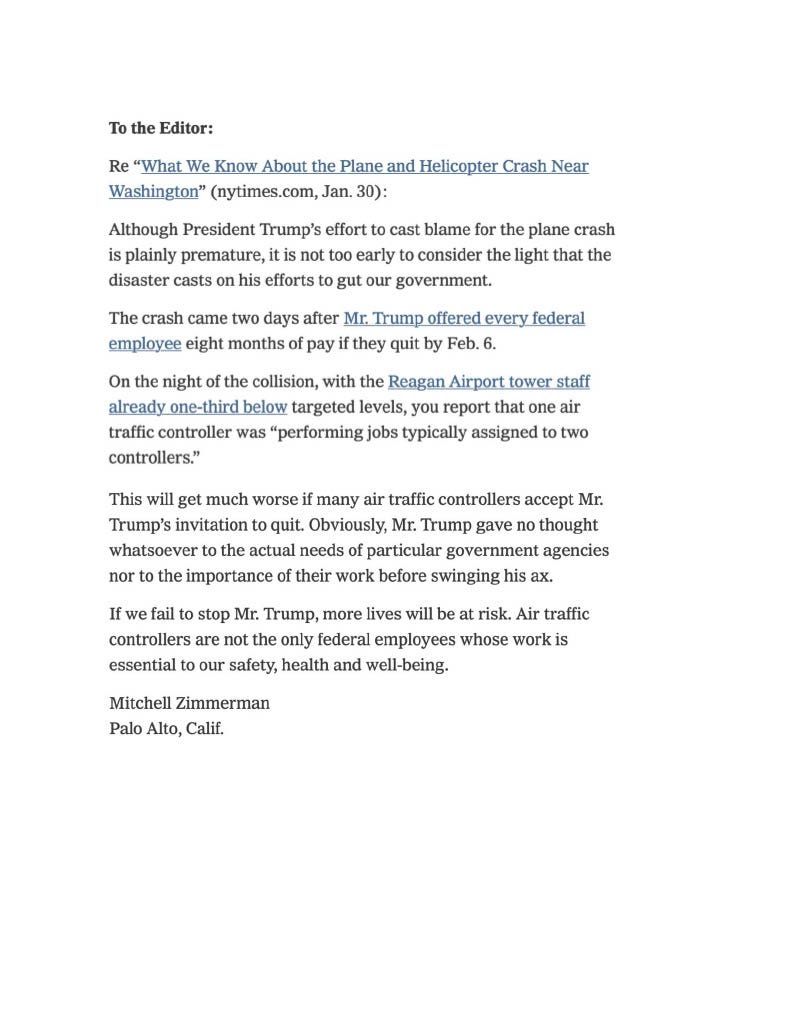 To the Editor:

Re “What We Know About the Plane and Helicopter Crash Near Washington” (nytimes.com, Jan. 30):

Although President Trump’s effort to cast blame for the plane crash is plainly premature, it is not too early to consider the light that the disaster casts on his efforts to gut our government.

The crash came two days after Mr. Trump offered every federal employee eight months of pay if they quit by Feb. 6.

On the night of the collision, with the Reagan Airport tower staff already one-third below targeted levels, you report that one air traffic controller was “performing jobs typically assigned to two controllers.”

This will get much worse if many air traffic controllers accept Mr. Trump’s invitation to quit. Obviously, Mr. Trump gave no thought whatsoever to the actual needs of particular government agencies nor to the importance of their work before swinging his ax.

If we fail to stop Mr. Trump, more lives will be at risk. Air traffic controllers are not the only federal employees whose work is essential to our safety, health and well-being.

Mitchell Zimmerman
Palo Alto, Calif.